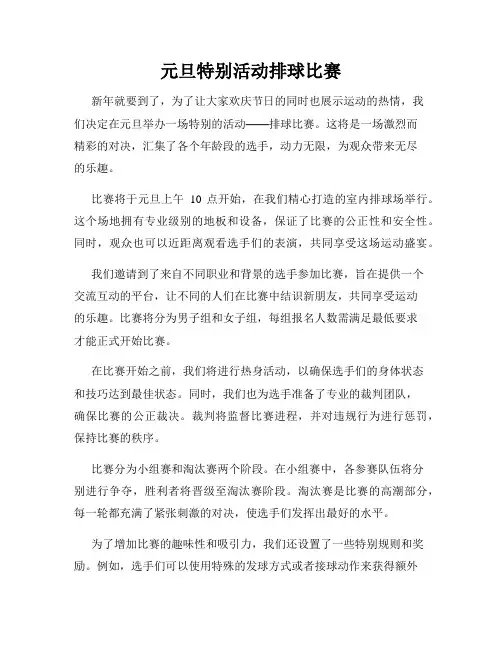 元旦特别活动排球比赛

新年就要到了，为了让大家欢庆节日的同时也展示运动的热情，我们决定在元旦举办一场特别的活动——排球比赛。这将是一场激烈而精彩的对决，汇集了各个年龄段的选手，动力无限，为观众带来无尽的乐趣。

比赛将于元旦上午 10 点开始，在我们精心打造的室内排球场举行。这个场地拥有专业级别的地板和设备，保证了比赛的公正性和安全性。同时，观众也可以近距离观看选手们的表演，共同享受这场运动盛宴。

我们邀请到了来自不同职业和背景的选手参加比赛，旨在提供一个交流互动的平台，让不同的人们在比赛中结识新朋友，共同享受运动的乐趣。比赛将分为男子组和女子组，每组报名人数需满足最低要求才能正式开始比赛。

在比赛开始之前，我们将进行热身活动，以确保选手们的身体状态和技巧达到最佳状态。同时，我们也为选手准备了专业的裁判团队，确保比赛的公正裁决。裁判将监督比赛进程，并对违规行为进行惩罚，保持比赛的秩序。

比赛分为小组赛和淘汰赛两个阶段。在小组赛中，各参赛队伍将分别进行争夺，胜利者将晋级至淘汰赛阶段。淘汰赛是比赛的高潮部分，每一轮都充满了紧张刺激的对决，使选手们发挥出最好的水平。

为了增加比赛的趣味性和吸引力，我们还设置了一些特别规则和奖励。例如，选手们可以使用特殊的发球方式或者接球动作来获得额外